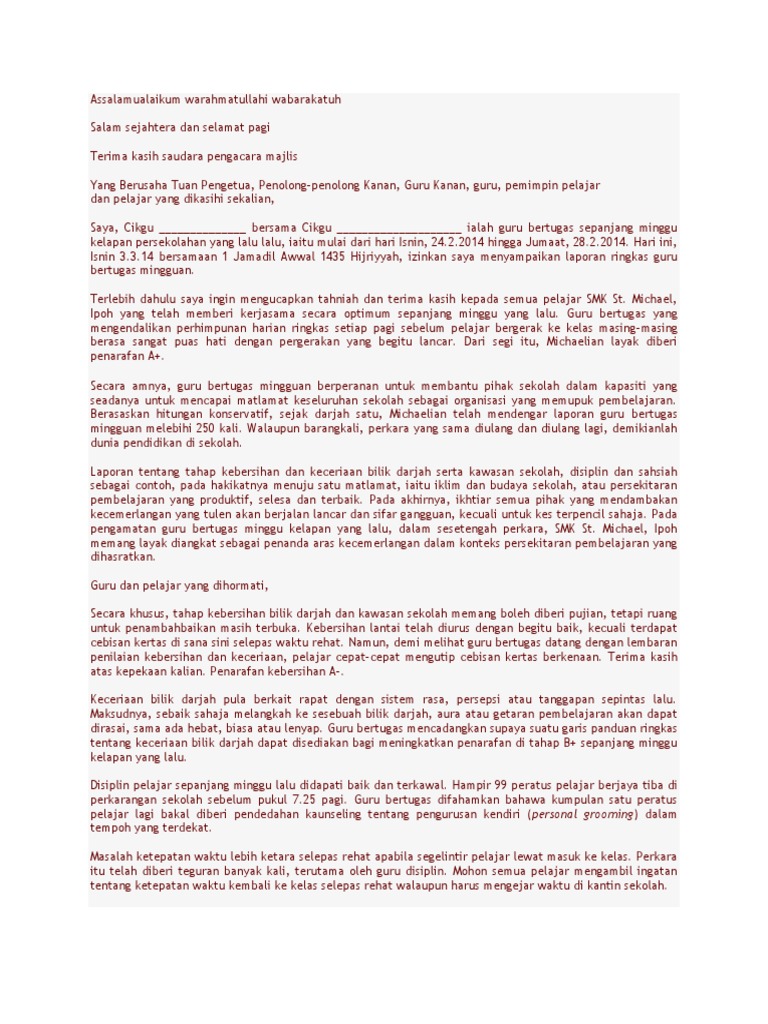 Assalamualaikum warahmatullahi wabarakatuh

Salam sejahtera dan selamat pagi

Terima kasih saudara pengacara majlis

Yang Berusaha Tuan Pengetua, Penolong-penolong Kanan, Guru Kanan, guru, pemimpin pelajar dan pelajar yang dikasihi sekalian,

Saya, Cikgu ______________ bersama Cikgu ____________________ ialah guru bertugas sepanjang minggu kelapan persekolahan yang lalu lalu, iaitu mulai dari hari Isnin, 24.2.2014 hingga Jumaat, 28.2.2014. Hari ini, Isnin 3.3.14 bersamaan 1 Jamadil Awwal 1435 Hijriyyah, izinkan saya menyampaikan laporan ringkas guru bertugas mingguan.

Terlebih dahulu saya ingin mengucapkan tahniah dan terima kasih kepada semua pelajar SMK St. Michael, Ipoh yang telah memberi kerjasama secara optimum sepanjang minggu yang lalu. Guru bertugas yang mengendalikan perhimpunan harian ringkas setiap pagi sebelum pelajar bergerak ke kelas masing-masing berasa sangat puas hati dengan pergerakan yang begitu lancar. Dari segi itu, Michaelian layak diberi penarafan A+.

Secara amnya, guru bertugas mingguan berperanan untuk membantu pihak sekolah dalam kapasiti yang seadanya untuk mencapai matlamat keseluruhan sekolah sebagai organisasi yang memupuk pembelajaran. Berasaskan hitungan konservatif, sejak darjah satu, Michaelian telah mendengar laporan guru bertugas mingguan melebihi 250 kali. Walaupun barangkali, perkara yang sama diulang dan diulang lagi, demikianlah dunia pendidikan di sekolah.

Laporan tentang tahap kebersihan dan keceriaan bilik darjah serta kawasan sekolah, disiplin dan sahsiah sebagai contoh, pada hakikatnya menuju satu matlamat, iaitu iklim dan budaya sekolah, atau persekitaran pembelajaran yang produktif, selesa dan terbaik. Pada akhirnya, ikhtiar semua pihak yang mendambakan kecemerlangan yang tulen akan berjalan lancar dan sifar gangguan, kecuali untuk kes terpencil sahaja. Pada pengamatan guru bertugas minggu kelapan yang lalu, dalam sesetengah perkara, SMK St. Michael, Ipoh memang layak diangkat sebagai penanda aras kecemerlangan dalam konteks persekitaran pembelajaran yang dihasratkan.

Guru dan pelajar yang dihormati,

Secara khusus, tahap kebersihan bilik darjah dan kawasan sekolah memang boleh diberi pujian, tetapi ruang untuk penambahbaikan masih terbuka. Kebersihan lantai telah diurus dengan begitu baik, kecuali terdapat cebisan kertas di sana sini selepas waktu rehat. Namun, demi melihat guru bertugas datang dengan lembaran penilaian kebersihan dan keceriaan, pelajar cepat-cepat mengutip cebisan kertas berkenaan. Terima kasih atas kepekaan kalian. Penarafan kebersihan A-.

Keceriaan bilik darjah pula berkait rapat dengan sistem rasa, persepsi atau tanggapan sepintas lalu. Maksudnya, sebaik sahaja melangkah ke sesebuah bilik darjah, aura atau getaran pembelajaran akan dapat dirasai, sama ada hebat, biasa atau lenyap. Guru bertugas mencadangkan supaya suatu garis panduan ringkas tentang keceriaan bilik darjah dapat disediakan bagi meningkatkan penarafan di tahap B+ sepanjang minggu kelapan yang lalu.

Disiplin pelajar sepanjang minggu lalu didapati baik dan terkawal. Hampir 99 peratus pelajar berjaya tiba di perkarangan sekolah sebelum pukul 7.25 pagi. Guru bertugas difahamkan bahawa kumpulan satu peratus pelajar lagi bakal diberi pendedahan kaunseling tentang pengurusan kendiri (personal grooming) dalam tempoh yang terdekat.

Masalah ketepatan waktu lebih ketara selepas rehat apabila segelintir pelajar lewat masuk ke kelas. Perkara itu telah diberi teguran banyak kali, terutama oleh guru disiplin. Mohon semua pelajar mengambil ingatan tentang ketepatan waktu kembali ke kelas selepas rehat walaupun harus mengejar waktu di kantin sekolah.